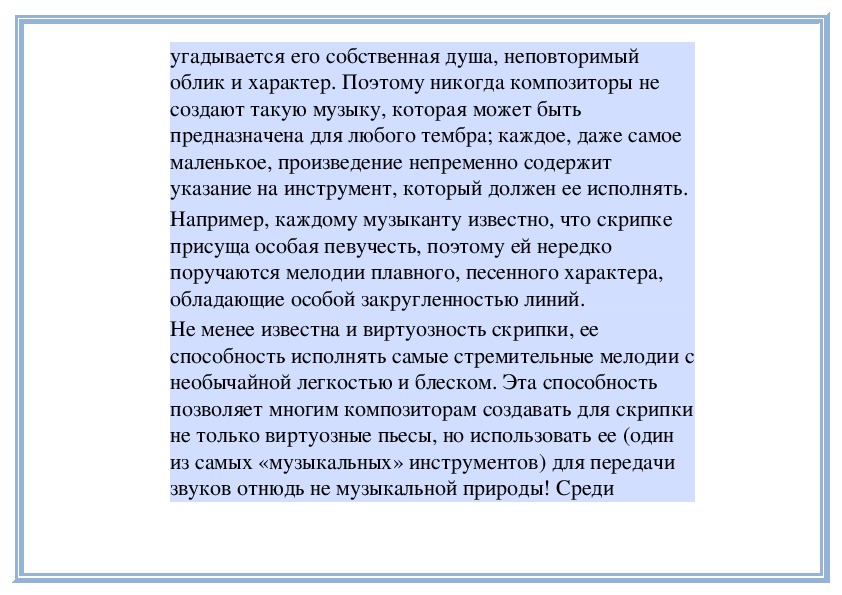 угадывается его собственная душа, неповторимый облик и характер. Поэтому никогда композиторы не создают такую музыку, которая может быть предназначена для любого тембра; каждое, даже самое маленькое, произведение непременно содержит указание на инструмент, который должен ее исполнять.

Например, каждому музыканту известно, что скрипке присуща особая певучесть, поэтому ей нередко поручаются мелодии плавного, песенного характера, обладающие особой закругленностью линий.

Не менее известна и виртуозность скрипки, ее способность исполнять самые стремительные мелодии с необычайной легкостью и блеском. Эта способность позволяет многим композиторам создавать для скрипки не только виртуозные пьесы, но использовать ее (один из самых «музыкальных» инструментов) для передачи звуков отнюдь не музыкальной природы! Среди